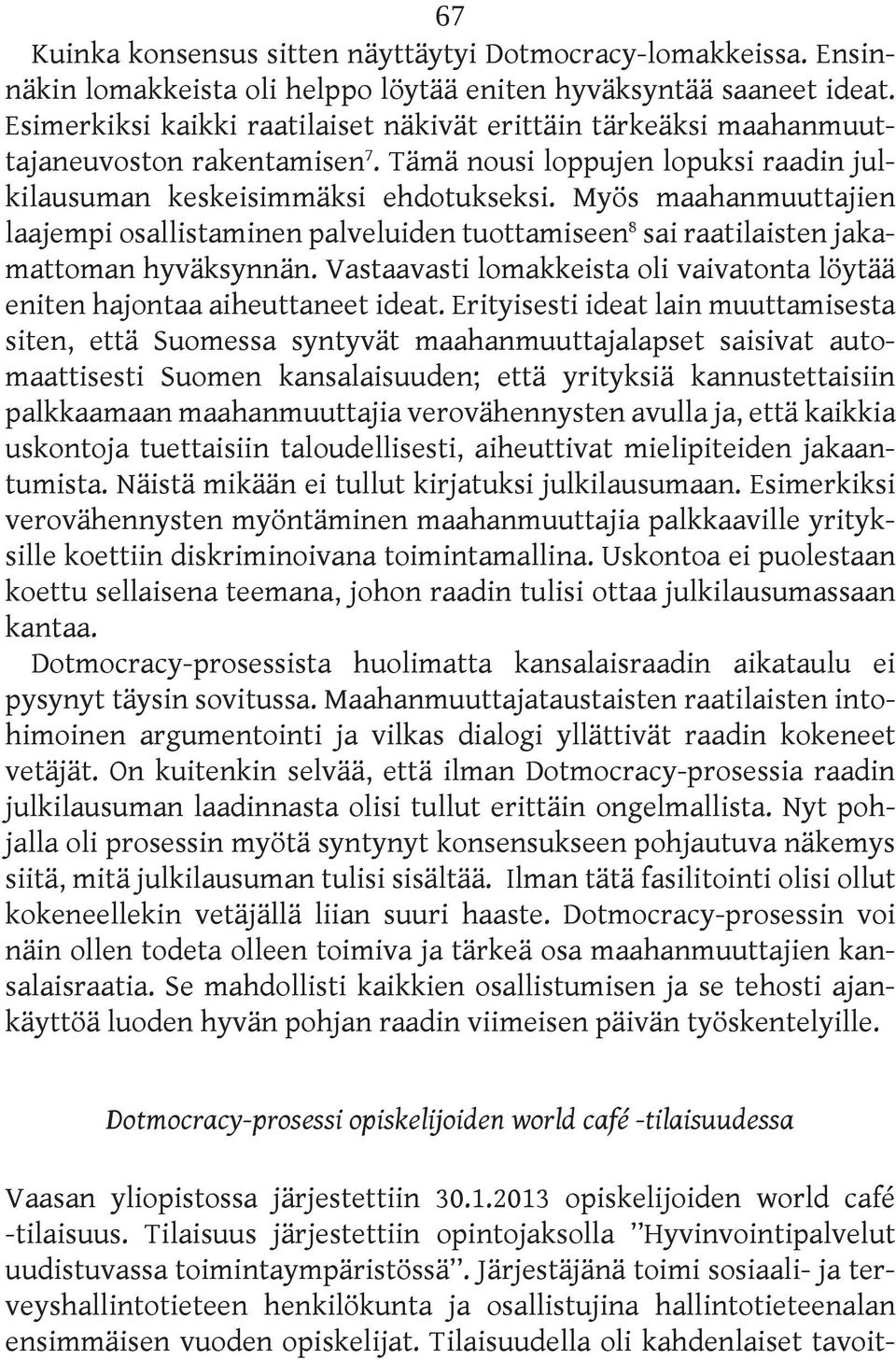 67

Kuinka konsensus sitten näyttäytyi Dotmocracy-lomakkeissa. Ensinnäkin lomakkeista oli helppo löytää eniten hyväksyntää saaneet ideat. Esimerkiksi kaikki raatilaiset näkivät erittäin tärkeäksi maahanmuuttajaneuvoston rakentamisen$^7$. Tämä nousi loppujen lopuksi raadin julkilausuman keskeisimmäksi ehdotukseksi. Myös maahanmuuttajien laajempi osallistaminen palveluiden tuottamiseen$^8$ sai raatilaisten jakamattoman hyväksynnän. Vastaavasti lomakkeista oli vaivatonta löytää eniten hajontaa aiheuttaneet ideat. Erityisesti ideat lain muuttamisesta siten, että Suomessa syntyvät maahanmuuttajalapset saisivat automaattisesti Suomen kansalaisuuden; että yrityksiä kannustettaisiin palkkaamaan maahanmuuttajia verovähennysten avulla ja, että kaikkia uskontoja tuettaisiin taloudellisesti, aiheuttivat mielipiteiden jakaantumista. Näistä mikään ei tullut kirjatuksi julkilausumaan. Esimerkiksi verovähennysten myöntäminen maahanmuuttajia palkkaaville yrityksille koettiin diskriminoivana toimintamallina. Uskontoa ei puolestaan koettu sellaisena teemana, johon raadin tulisi ottaa julkilausumassaan kantaa.

Dotmocracy-prosessista huolimatta kansalaisraadin aikataulu ei pysynyt täysin sovitussa. Maahanmuuttajataustaisten raatilaisten intohimoinen argumentointi ja vilkas dialogi yllättivät raadin kokeneet vetäjät. On kuitenkin selvää, että ilman Dotmocracy-prosessia raadin julkilausuman laadinnasta olisi tullut erittäin ongelmallista. Nyt pohjalla oli prosessin myötä syntynyt konsensukseen pohjautuva näkemys siitä, mitä julkilausuman tulisi sisältää. Ilman tätä fasilitointi olisi ollut kokeneellekin vetäjällä liian suuri haaste. Dotmocracy-prosessin voi näin ollen todeta olleen toimiva ja tärkeä osa maahanmuuttajien kansalaisraatia. Se mahdollisti kaikkien osallistumisen ja se tehosti ajankäyttöä luoden hyvän pohjan raadin viimeisen päivän työskentelyille.

Dotmocracy-prosessi opiskelijoiden world café -tilaisuudessa

Vaasan yliopistossa järjestettiin 30.1.2013 opiskelijoiden world café -tilaisuus. Tilaisuus järjestettiin opintojaksolla ”Hyvinvointipalvelut uudistuvassa toimintaympäristössä”. Järjestäjänä toimi sosiaali- ja terveyshallintotieteen henkilökunta ja osallistujina hallintotieteenalan ensimmäisen vuoden opiskelijat. Tilaisuudella oli kahdenlaiset tavoit-